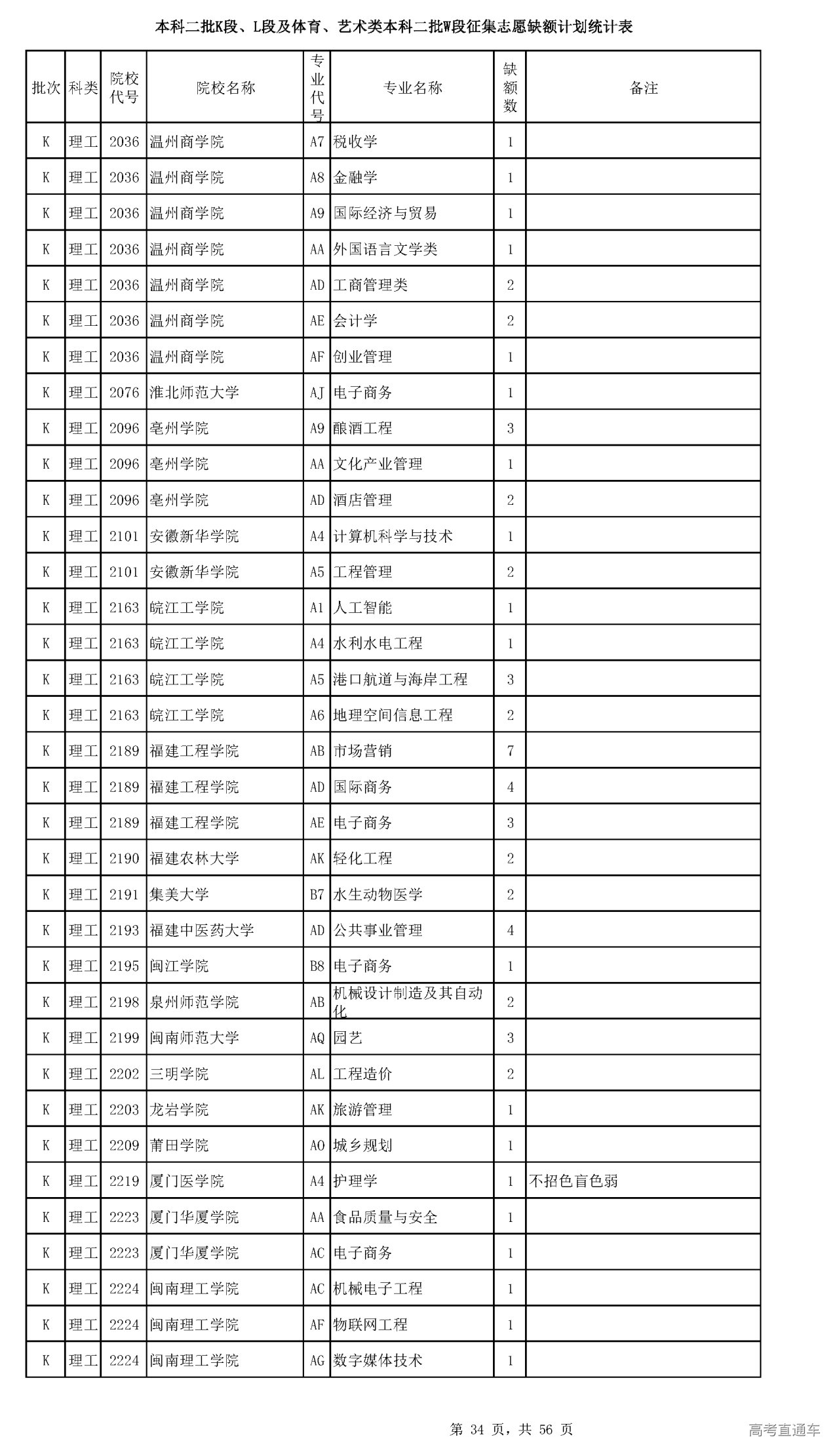 本科二批K段、L段及体育、艺术类本科二批W段征集志愿缺额计划统计表

| 批次 | 科类 | 院校代号 | 院校名称 | 专业代号 | 专业名称 | 缺额数 | 备注 |
|---|---|---|---|---|---|---|---|
| K | 理工 | 2036 | 温州商学院 | A7 | 税收学 | 1 | |
| K | 理工 | 2036 | 温州商学院 | A8 | 金融学 | 1 | |
| K | 理工 | 2036 | 温州商学院 | A9 | 国际经济与贸易 | 1 | |
| K | 理工 | 2036 | 温州商学院 | AA | 外国语言文学类 | 1 | |
| K | 理工 | 2036 | 温州商学院 | AD | 工商管理类 | 2 | |
| K | 理工 | 2036 | 温州商学院 | AE | 会计学 | 2 | |
| K | 理工 | 2036 | 温州商学院 | AF | 创业管理 | 1 | |
| K | 理工 | 2076 | 淮北师范大学 | AJ | 电子商务 | 1 | |
| K | 理工 | 2096 | 亳州学院 | A9 | 酿酒工程 | 3 | |
| K | 理工 | 2096 | 亳州学院 | AA | 文化产业管理 | 1 | |
| K | 理工 | 2096 | 亳州学院 | AD | 酒店管理 | 2 | |
| K | 理工 | 2101 | 安徽新华学院 | A4 | 计算机科学与技术 | 1 | |
| K | 理工 | 2101 | 安徽新华学院 | A5 | 工程管理 | 2 | |
| K | 理工 | 2163 | 皖江工学院 | A1 | 人工智能 | 1 | |
| K | 理工 | 2163 | 皖江工学院 | A4 | 水利水电工程 | 1 | |
| K | 理工 | 2163 | 皖江工学院 | A5 | 港口航道与海岸工程 | 3 | |
| K | 理工 | 2163 | 皖江工学院 | A6 | 地理空间信息工程 | 2 | |
| K | 理工 | 2189 | 福建工程学院 | AB | 市场营销 | 7 | |
| K | 理工 | 2189 | 福建工程学院 | AD | 国际商务 | 4 | |
| K | 理工 | 2189 | 福建工程学院 | AE | 电子商务 | 3 | |
| K | 理工 | 2190 | 福建农林大学 | AK | 轻化工程 | 2 | |
| K | 理工 | 2191 | 集美大学 | B7 | 水生动物医学 | 2 | |
| K | 理工 | 2193 | 福建中医药大学 | AD | 公共事业管理 | 4 | |
| K | 理工 | 2195 | 闽江学院 | B8 | 电子商务 | 1 | |
| K | 理工 | 2198 | 泉州师范学院 | AB | 机械设计制造及其自动化 | 2 | |
| K | 理工 | 2199 | 闽南师范大学 | AQ | 园艺 | 3 | |
| K | 理工 | 2202 | 三明学院 | AL | 工程造价 | 2 | |
| K | 理工 | 2203 | 龙岩学院 | AK | 旅游管理 | 1 | |
| K | 理工 | 2209 | 莆田学院 | AO | 城乡规划 | 1 | |
| K | 理工 | 2219 | 厦门医学院 | A4 | 护理学 | 1 | 不招色盲色弱 |
| K | 理工 | 2223 | 厦门华厦学院 | AA | 食品质量与安全 | 1 | |
| K | 理工 | 2223 | 厦门华厦学院 | AC | 电子商务 | 1 | |
| K | 理工 | 2224 | 闽南理工学院 | AC | 机械电子工程 | 1 | |
| K | 理工 | 2224 | 闽南理工学院 | AF | 物联网工程 | 1 | |
| K | 理工 | 2224 | 闽南理工学院 | AG | 数字媒体技术 | 1 | |

第 34 页，共 56 页

高考直通车